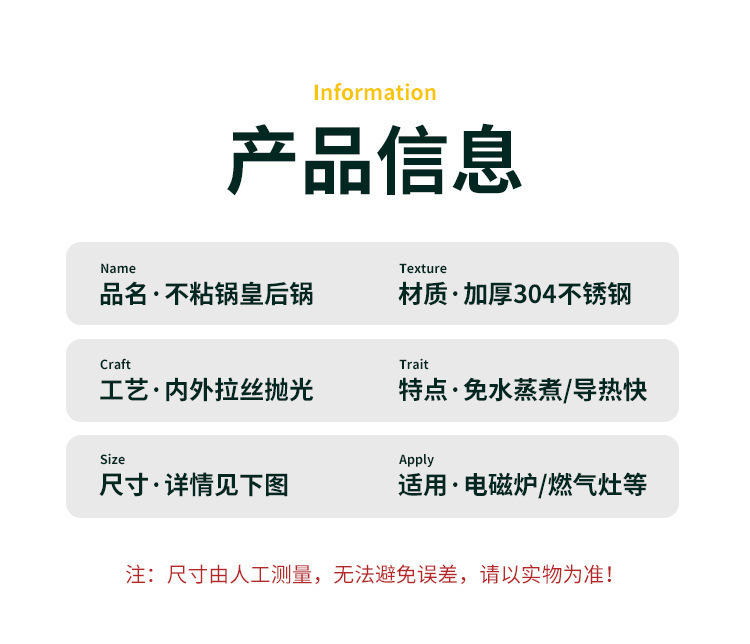 Information

产品信息

Name
品名·不粘锅皇后锅

Texture
材质·加厚304不锈钢

Craft
工艺·内外拉丝抛光

Trait
特点·免水蒸煮/导热快

Size
尺寸·详情见下图

Apply
适用·电磁炉/燃气灶等

注：尺寸由人工测量，无法避免误差，请以实物为准！